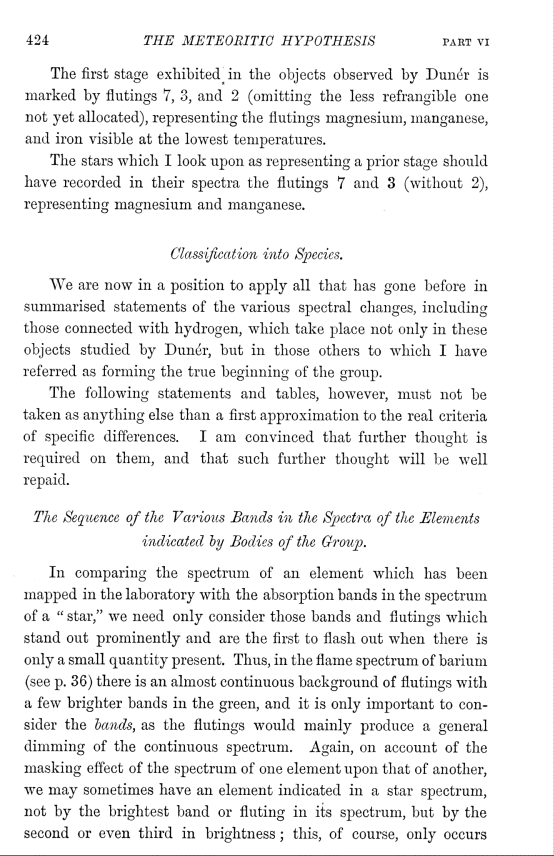 424 THE METEORITIC HYPOTHESIS PART VI

The first stage exhibited in the objects observed by Dunér is marked by flutings 7, 3, and 2 (omitting the less refrangible one not yet allocated), representing the flutings magnesium, manganese, and iron visible at the lowest temperatures.

The stars which I look upon as representing a prior stage should have recorded in their spectra the flutings 7 and 3 (without 2), representing magnesium and manganese.

Classification into Species.

We are now in a position to apply all that has gone before in summarised statements of the various spectral changes, including those connected with hydrogen, which take place not only in these objects studied by Dunér, but in those others to which I have referred as forming the true beginning of the group.

The following statements and tables, however, must not be taken as anything else than a first approximation to the real criteria of specific differences. I am convinced that further thought is required on them, and that such further thought will be well repaid.

The Sequence of the Various Bands in the Spectra of the Elements indicated by Bodies of the Group.

In comparing the spectrum of an element which has been mapped in the laboratory with the absorption bands in the spectrum of a "star," we need only consider those bands and flutings which stand out prominently and are the first to flash out when there is only a small quantity present. Thus, in the flame spectrum of barium (see p. 36) there is an almost continuous background of flutings with a few brighter bands in the green, and it is only important to consider the bands, as the flutings would mainly produce a general dimming of the continuous spectrum. Again, on account of the masking effect of the spectrum of one element upon that of another, we may sometimes have an element indicated in a star spectrum, not by the brightest band or fluting in its spectrum, but by the second or even third in brightness; this, of course, only occurs